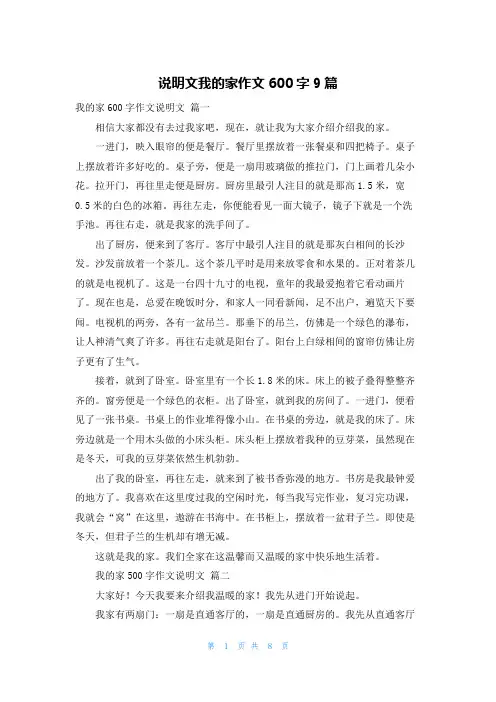 说明文我的家作文 600 字 9 篇

我的家 600 字作文说明文 篇一

相信大家都没有去过我家吧，现在，就让我为大家介绍介绍我的家。

一进门，映入眼帘的便是餐厅。餐厅里摆放着一张餐桌和四把椅子。桌子上摆放着许多好吃的。桌子旁，便是一扇用玻璃做的推拉门，门上画着几朵小花。拉开门，再往里走便是厨房。厨房里最引人注目的就是那高 1.5 米，宽 0.5 米的白色的冰箱。再往左走，你便能看见一面大镜子，镜子下就是一个洗手池。再往右走，就是我家的洗手间了。

出了厨房，便来到了客厅。客厅中最引人注目的就是那灰白相间的长沙发。沙发前放着一个茶几。这个茶几平时是用来放零食和水果的。正对着茶几的就是电视机了。这是一台四十九寸的电视，童年的我最爱抱着它看动画片了。现在也是，总爱在晚饭时分，和家人一同看新闻，足不出户，遍览天下要闻。电视机的两旁，各有一盆吊兰。那垂下的吊兰，仿佛是一个绿色的瀑布，让人神清气爽了许多。再往右走就是阳台了。阳台上白绿相间的窗帘仿佛让房子更有了生气。

接着，就到了卧室。卧室里有一个长 1.8 米的床。床上的被子叠得整整齐齐的。窗旁便是一个绿色的衣柜。出了卧室，就到我的房间了。一进门，便看见了一张书桌。书桌上的作业堆得像小山。在书桌的旁边，就是我的床了。床旁边就是一个用木头做的小床头柜。床头柜上摆放着我种的豆芽菜，虽然现在是冬天，可我的豆芽菜依然生机勃勃。

出了我的卧室，再往左走，就来到了被书香弥漫的地方。书房是我最钟爱的地方了。我喜欢在这里度过我的空闲时光，每当我写完作业，复习完功课，我就会“窝”在这里，遨游在书海中。在书柜上，摆放着一盆君子兰。即使是冬天，但君子兰的生机却有增无减。

这就是我的家。我们全家在这温馨而又温暖的家中快乐地生活着。

我的家 500 字作文说明文 篇二

大家好！今天我要来介绍我温暖的家！我先从进门开始说起。

我家有两扇门：一扇是直通客厅的，一扇是直通厨房的。我先从直通客厅

第 1 页 共 8 页